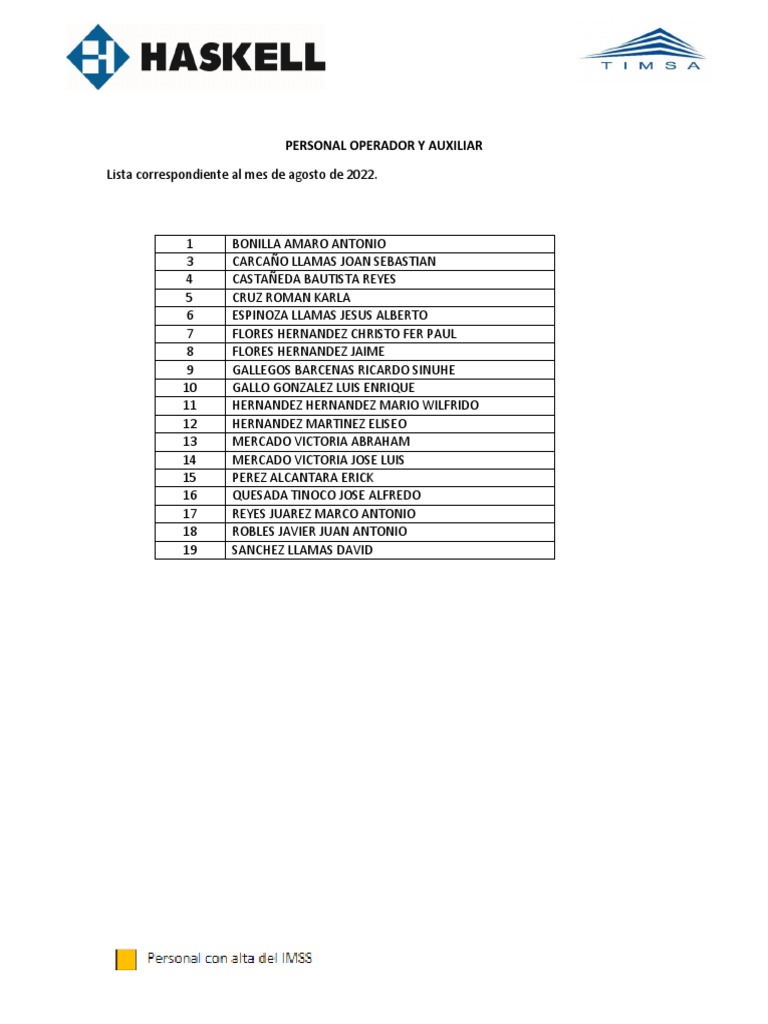 HASKELL

TIMSA

PERSONAL OPERADOR Y AUXILIAR

Lista correspondiente al mes de agosto de 2022.

| 1 | BONILLA AMARO ANTONIO |
|---|---|
| 3 | CARCAÑO LLAMAS JOAN SEBASTIAN |
| 4 | CASTAÑEDA BAUTISTA REYES |
| 5 | CRUZ ROMAN KARLA |
| 6 | ESPINOZA LLAMAS JESUS ALBERTO |
| 7 | FLORES HERNANDEZ CHRISTO FER PAUL |
| 8 | FLORES HERNANDEZ JAIME |
| 9 | GALLEGOS BARCENAS RICARDO SINUHE |
| 10 | GALLO GONZALEZ LUIS ENRIQUE |
| 11 | HERNANDEZ HERNANDEZ MARIO WILFRIDO |
| 12 | HERNANDEZ MARTINEZ ELISEO |
| 13 | MERCADO VICTORIA ABRAHAM |
| 14 | MERCADO VICTORIA JOSE LUIS |
| 15 | PEREZ ALCANTARA ERICK |
| 16 | QUESADA TINOCO JOSE ALFREDO |
| 17 | REYES JUAREZ MARCO ANTONIO |
| 18 | ROBLES JAVIER JUAN ANTONIO |
| 19 | SANCHEZ LLAMAS DAVID |

Personal con alta del IMSS